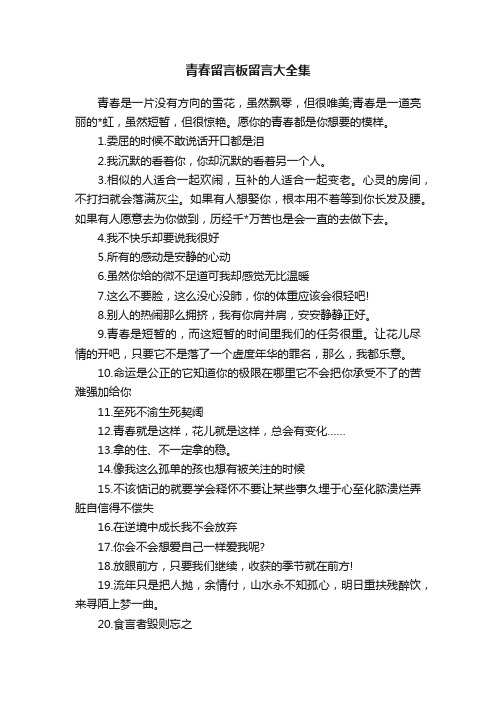 青春留言板留言大全集

青春是一片没有方向的雪花，虽然飘零，但很唯美;青春是一道亮丽的*虹，虽然短暂，但很惊艳。愿你的青春都是你想要的模样。

1.委屈的时候不敢说话开口都是泪

2.我沉默的看着你，你却沉默的看着另一个人。

3.相似的人适合一起欢闹，互补的人适合一起变老。心灵的房间，不打扫就会落满灰尘。如果有人想娶你，根本用不着等到你长发及腰。如果有人愿意去为你做到，历经千*万苦也是会一直的去做下去。

4.我不快乐却要说我很好

5.所有的感动是安静的心动

6.虽然你给的微不足道可我却感觉无比温暖

7.这么不要脸，这么没心没肺，你的体重应该会很轻吧!

8.别人的热闹那么拥挤，我有你肩并肩，安安静静正好。

9.青春是短暂的，而这短暂的时间里我们的任务很重。让花儿尽情的开吧，只要它不是落了一个虚度年华的罪名，那么，我都乐意。

10.命运是公正的它知道你的极限在哪里它不会把你承受不了的苦难强加给你

11.至死不渝生死契阔

12.青春就是这样，花儿就是这样，总会有变化……

13.拿的住、不一定拿的稳。

14.像我这么孤单的孩也想有被关注的时候

15.不该惦记的就要学会释怀不要让某些事久埋于心至化脓溃烂弄脏自信得不偿失

16.在逆境中成长我不会放弃

17.你会不会想爱自己一样爱我呢?

18.放眼前方，只要我们继续，收获的季节就在前方!

19.流年只是把人抛，余情付，山水永不知孤心，明日重扶残醉饮，来寻陌上梦一曲。

20.食言者毁则忘之